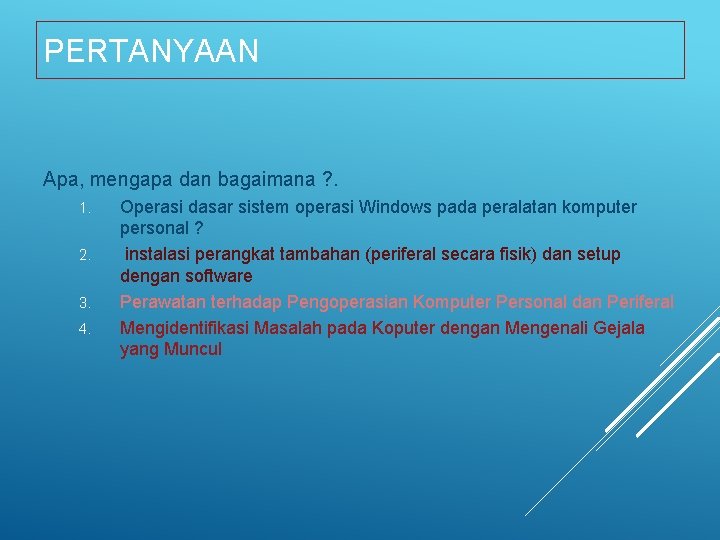 PERTANYAAN

Apa, mengapa dan bagaimana ?.

1. Operasi dasar sistem operasi Windows pada peralatan komputer personal ?
2. instalasi perangkat tambahan (periferal secara fisik) dan setup dengan software
3. Perawatan terhadap Pengoperasian Komputer Personal dan Periferal
4. Mengidentifikasi Masalah pada Koputer dengan Mengenali Gejala yang Muncul